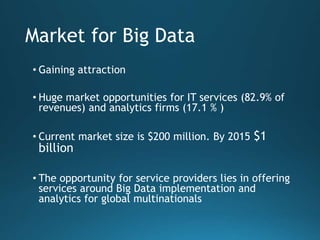 Market for Big Data

• Gaining attraction

• Huge market opportunities for IT services (82.9% of revenues) and analytics firms (17.1 % )

• Current market size is \$200 million. By 2015 \$1 billion

• The opportunity for service providers lies in offering services around Big Data implementation and analytics for global multinationals